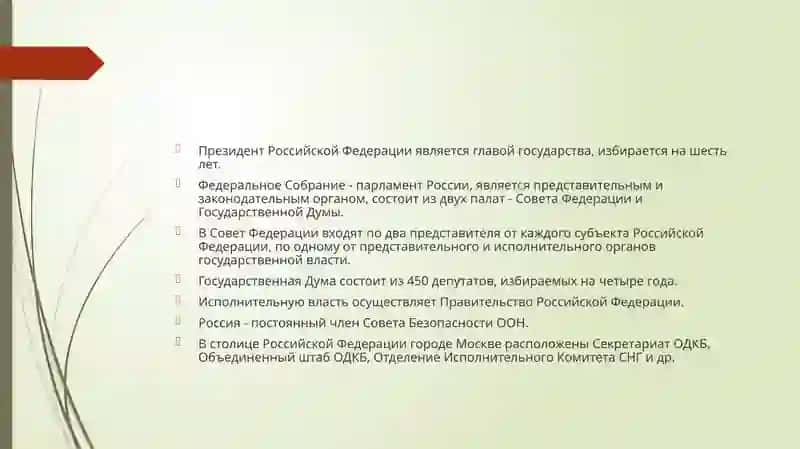 Президент Российской Федерации является главой государства, избирается на шесть лет.

Федеральное Собрание - парламент России, является представительным и законодательным органом, состоит из двух палат - Совета Федерации и Государственной Думы.

В Совет Федерации входят по два представителя от каждого субъекта Российской Федерации, по одному от представительного и исполнительного органов государственной власти.

Государственная Дума состоит из 450 депутатов, избираемых на четыре года.

Исполнительную власть осуществляет Правительство Российской Федерации.

Россия - постоянный член Совета Безопасности ООН.

В столице Российской Федерации городе Москве расположены Секретариат ОДКБ, Объединенный штаб ОДКБ, Отделение Исполнительного Комитета СНГ и др.